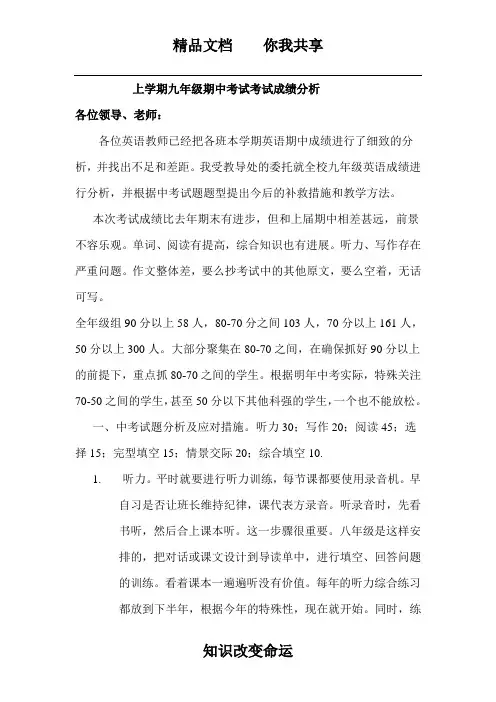 精品文档　　你我共享

上学期九年级期中考试考试成绩分析

各位领导、老师：

各位英语教师已经把各班本学期英语期中成绩进行了细致的分析，并找出不足和差距。我受教导处的委托就全校九年级英语成绩进行分析，并根据中考试题题型提出今后的补救措施和教学方法。

本次考试成绩比去年期末有进步，但和上届期中相差甚远，前景不容乐观。单词、阅读有提高，综合知识也有进展。听力、写作存在严重问题。作文整体差，要么抄考试中的其他原文，要么空着，无话可写。

全年级组 90 分以上 58 人，80-70 分之间 103 人，70 分以上 161 人，50 分以上 300 人。大部分聚集在 80-70 之间，在确保抓好 90 分以上的前提下，重点抓 80-70 之间的学生。根据明年中考实际，特殊关注 70-50 之间的学生，甚至 50 分以下其他科强的学生，一个也不能放松。

一、中考试题分析及应对措施。听力 30；写作 20；阅读 45；选择 15；完型填空 15；情景交际 20；综合填空 10.

1.　听力。平时就要进行听力训练，每节课都要使用录音机。早自习是否让班长维持纪律，课代表方录音。听录音时，先看书听，然后合上课本听。这一步骤很重要。八年级是这样安排的，把对话或课文设计到导读单中，进行填空、回答问题的训练。看着课本一遍遍听没有价值。每年的听力综合练习都放到下半年，根据今年的特殊性，现在就开始。同时，练

知识改变命运